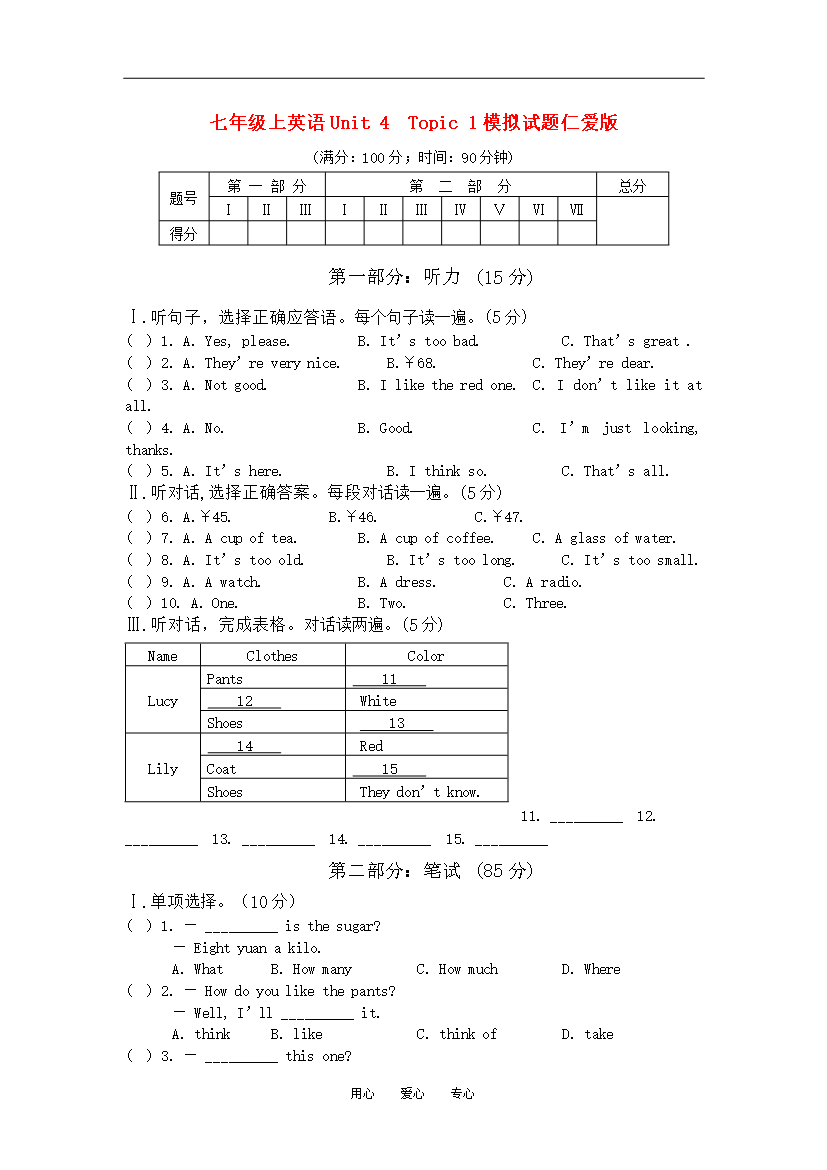 七年级上英语Unit 4 Topic 1模拟试题仁爱版

(满分:100分;时间:90分钟)

| 题号 | 第一部分 | | | 第二部分 | | | | | | | 总分 |
|---|---|---|---|---|---|---|---|---|---|---|---|
| | I | II | III | I | II | III | IV | V | VI | VII | |
| 得分 | | | | | | | | | | | |

第一部分:听力 (15分)

Ⅰ.听句子,选择正确应答语。每个句子读一遍。(5分)
( ) 1. A. Yes, please. B. It's too bad. C. That's great .
( ) 2. A. They're very nice. B.￥68. C. They're dear.
( ) 3. A. Not good. B. I like the red one. C. I don't like it at all.
( ) 4. A. No. B. Good. C. I'm just looking, thanks.
( ) 5. A. It's here. B. I think so. C. That's all.
Ⅱ.听对话,选择正确答案。每段对话读一遍。(5分)
( ) 6. A.￥45. B.￥46. C.￥47.
( ) 7. A. A cup of tea. B. A cup of coffee. C. A glass of water.
( ) 8. A. It's too old. B. It's too long. C. It's too small.
( ) 9. A. A watch. B. A dress. C. A radio.
( ) 10. A. One. B. Two. C. Three.
Ⅲ.听对话,完成表格。对话读两遍。(5分)

| Name | Clothes | Color |
|---|---|---|
| Lucy | Pants | 11 |
| | 12 | White |
| | Shoes | 13 |
| Lily | 14 | Red |
| | Coat | 15 |
| | Shoes | They don't know. |

11. ____ 12. ____ 13. ____ 14. ____ 15. ____

第二部分:笔试 (85分)

Ⅰ.单项选择。(10分)
( ) 1. — ____ is the sugar?
— Eight yuan a kilo.
A. What B. How many C. How much D. Where
( ) 2. — How do you like the pants?
— Well, I'll ____ it.
A. think B. like C. think of D. take
( ) 3. — ____ this one?

用心 爱心 专心